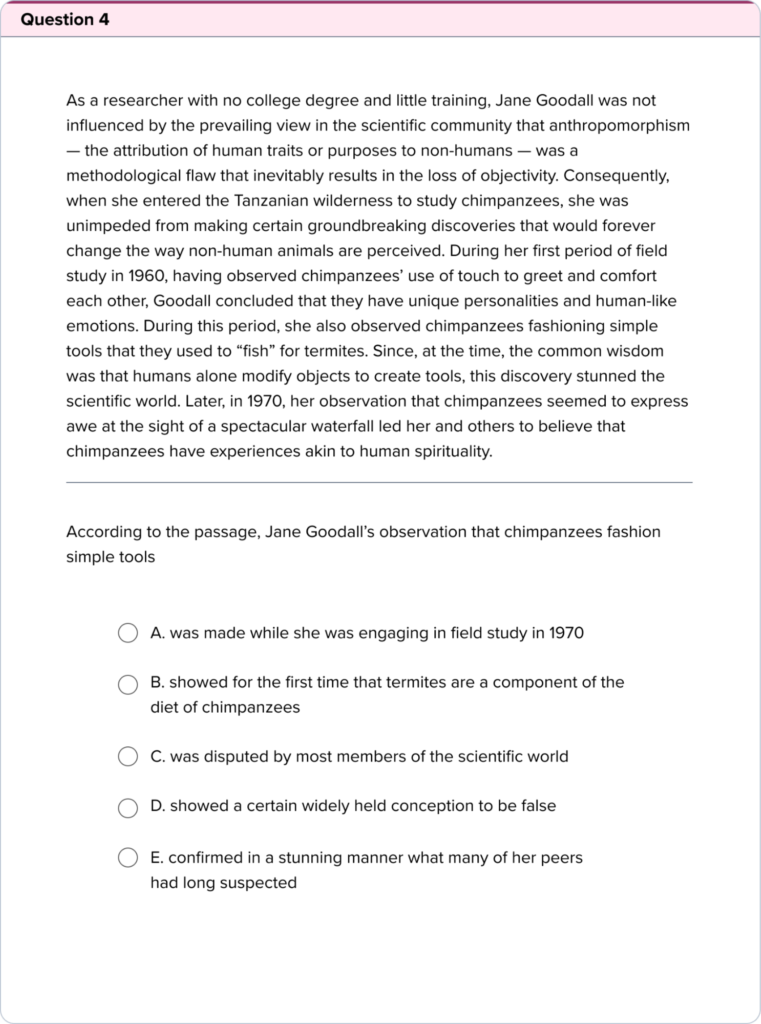 Question 4

As a researcher with no college degree and little training, Jane Goodall was not influenced by the prevailing view in the scientific community that anthropomorphism — the attribution of human traits or purposes to non-humans — was a methodological flaw that inevitably results in the loss of objectivity. Consequently, when she entered the Tanzanian wilderness to study chimpanzees, she was unimpeded from making certain groundbreaking discoveries that would forever change the way non-human animals are perceived. During her first period of field study in 1960, having observed chimpanzees' use of touch to greet and comfort each other, Goodall concluded that they have unique personalities and human-like emotions. During this period, she also observed chimpanzees fashioning simple tools that they used to "fish" for termites. Since, at the time, the common wisdom was that humans alone modify objects to create tools, this discovery stunned the scientific world. Later, in 1970, her observation that chimpanzees seemed to express awe at the sight of a spectacular waterfall led her and others to believe that chimpanzees have experiences akin to human spirituality.

According to the passage, Jane Goodall's observation that chimpanzees fashion simple tools

A. was made while she was engaging in field study in 1970

B. showed for the first time that termites are a component of the diet of chimpanzees

C. was disputed by most members of the scientific world

D. showed a certain widely held conception to be false

E. confirmed in a stunning manner what many of her peers had long suspected